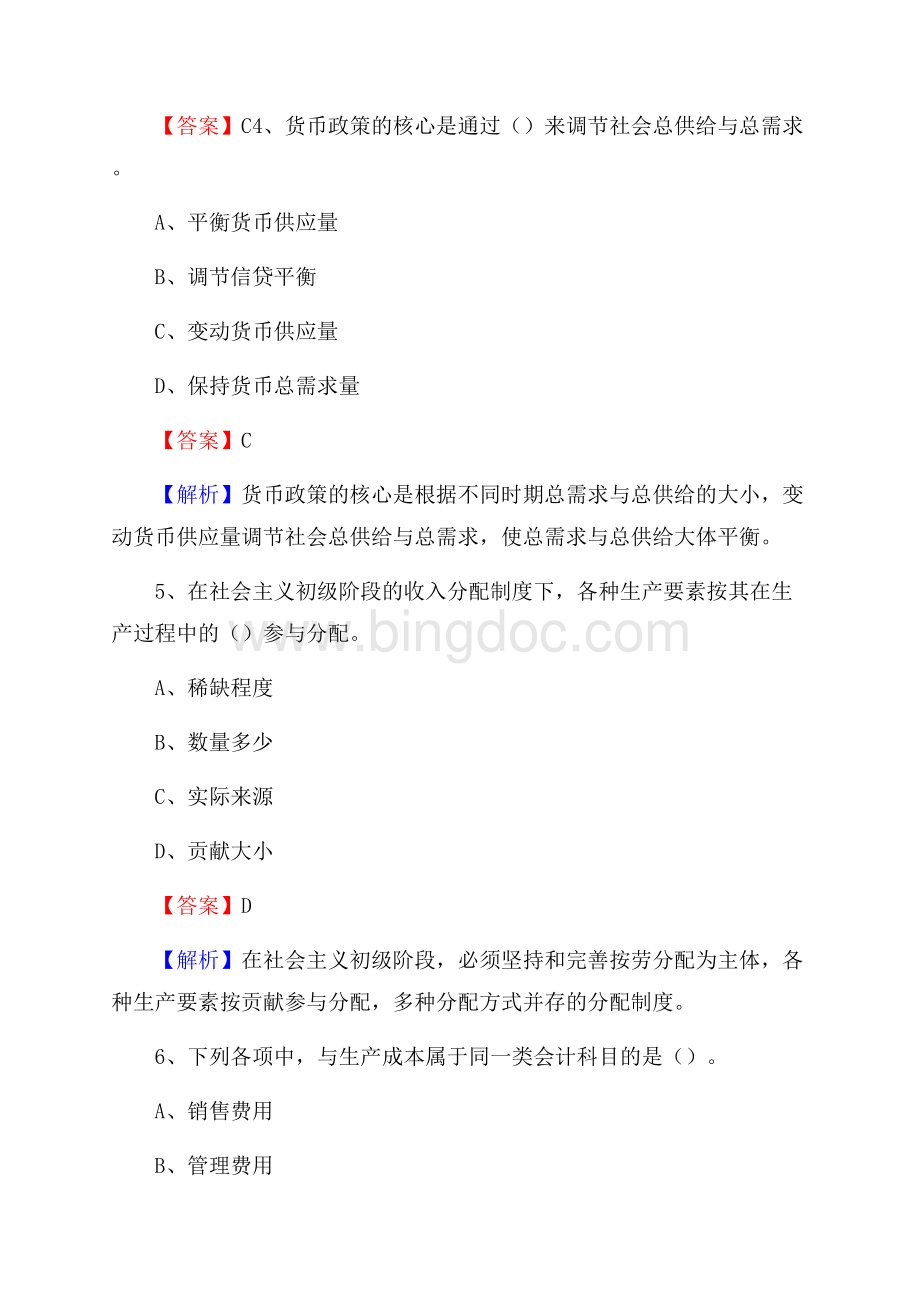 【答案】C4、货币政策的核心是通过（）来调节社会总供给与总需求。

A、平衡货币供应量

B、调节信贷平衡

C、变动货币供应量

D、保持货币总需求量

【答案】C

【解析】货币政策的核心是根据不同时期总需求与总供给的大小，变动货币供应量调节社会总供给与总需求，使总需求与总供给大体平衡。

5、在社会主义初级阶段的收入分配制度下，各种生产要素按其在生产过程中的（）参与分配。

www.bingdoc.com

A、稀缺程度

B、数量多少

C、实际来源

D、贡献大小

【答案】D

【解析】在社会主义初级阶段，必须坚持和完善按劳分配为主体，各种生产要素按贡献参与分配，多种分配方式并存的分配制度。

6、下列各项中，与生产成本属于同一类会计科目的是（）。

A、销售费用

B、管理费用